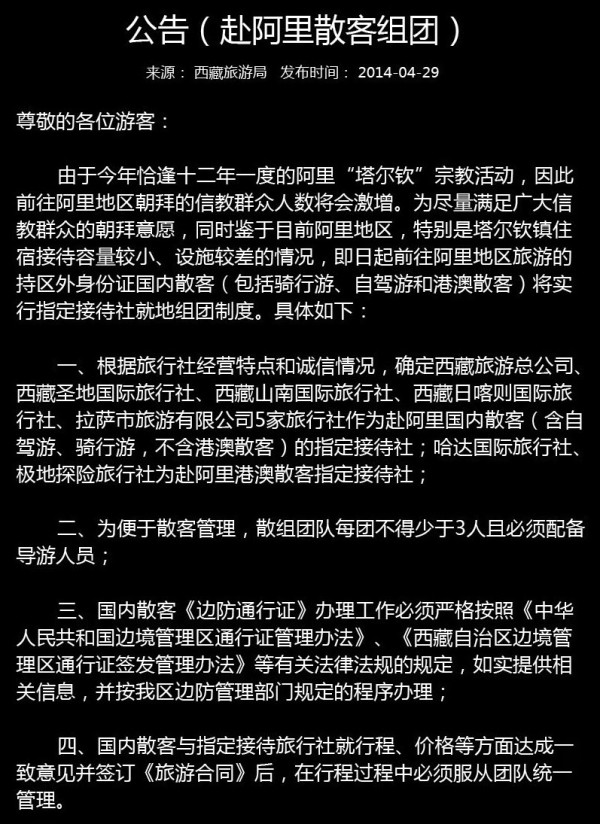 公告（赴阿里散客组团）

来源： 西藏旅游局 发布时间： 2014-04-29

尊敬的各位游客：

由于今年恰逢十二年一度的阿里“塔尔钦”宗教活动，因此前往阿里地区朝拜的信教群众人数将会激增。为尽量满足广大信教群众的朝拜意愿，同时鉴于目前阿里地区，特别是塔尔钦镇住宿接待容量较小、设施较差的情况，即日起前往阿里地区旅游的持区外身份证国内散客（包括骑行游、自驾游和港澳散客）将实行指定接待社就地组团制度。具体如下：

一、根据旅行社经营特点和诚信情况，确定西藏旅游总公司、西藏圣地国际旅行社、西藏山南国际旅行社、西藏日喀则国际旅行社、拉萨市旅游有限公司5家旅行社作为赴阿里国内散客（含自驾游、骑行游，不含港澳散客）的指定接待社；哈达国际旅行社、极地探险旅行社为赴阿里港澳散客指定接待社；

二、为便于散客管理，散组团队每团不得少于3人且必须配备导游人员；

三、国内散客《边防通行证》办理工作必须严格按照《中华人民共和国边境管理区通行证管理办法》、《西藏自治区边境管理区通行证签发管理办法》等有关法律法规的规定，如实提供相关信息，并按我区边防管理部门规定的程序办理；

四、国内散客与指定接待旅行社就行程、价格等方面达成一致意见并签订《旅游合同》后，在行程过程中必须服从团队统一管理。